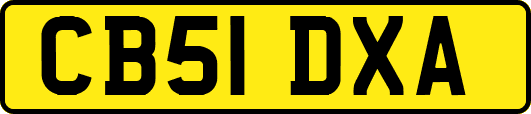 CB51 DXA